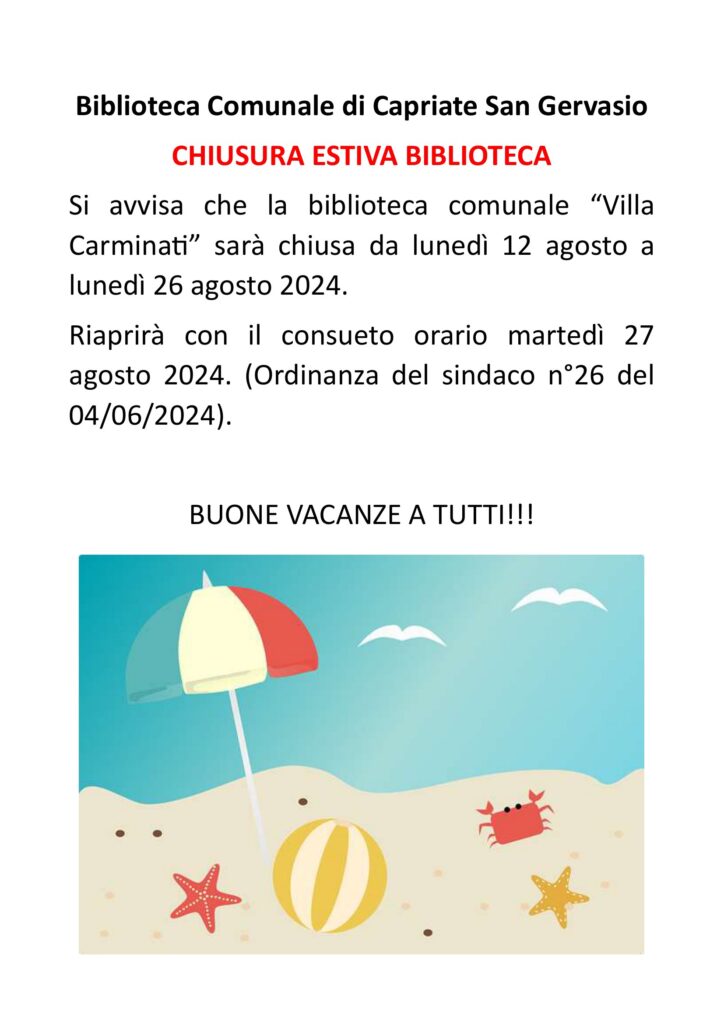 Biblioteca Comunale di Capriate San Gervasio

CHIUSURA ESTIVA BIBLIOTECA

Si avvisa che la biblioteca comunale “Villa Carminati” sarà chiusa da lunedì 12 agosto a lunedì 26 agosto 2024.

Riaprirà con il consueto orario martedì 27 agosto 2024. (Ordinanza del sindaco n°26 del 04/06/2024).

BUONE VACANZE A TUTTI!!!